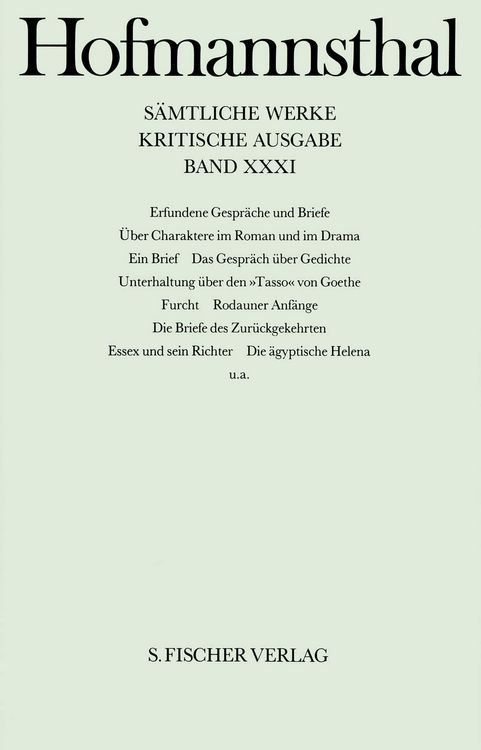 Hofmannsthal

SÄMTLICHE WERKE
KRITISCHE AUSGABE
BAND XXXI

Erfundene Gespräche und Briefe
Über Charaktere im Roman und im Drama
Ein Brief Das Gespräch über Gedichte
Unterhaltung über den »Tasso« von Goethe
Furcht Rodauner Anfänge
Die Briefe des Zurückgekehrten
Essex und sein Richter Die ägyptische Helena
u.a.

S. FISCHER VERLAG